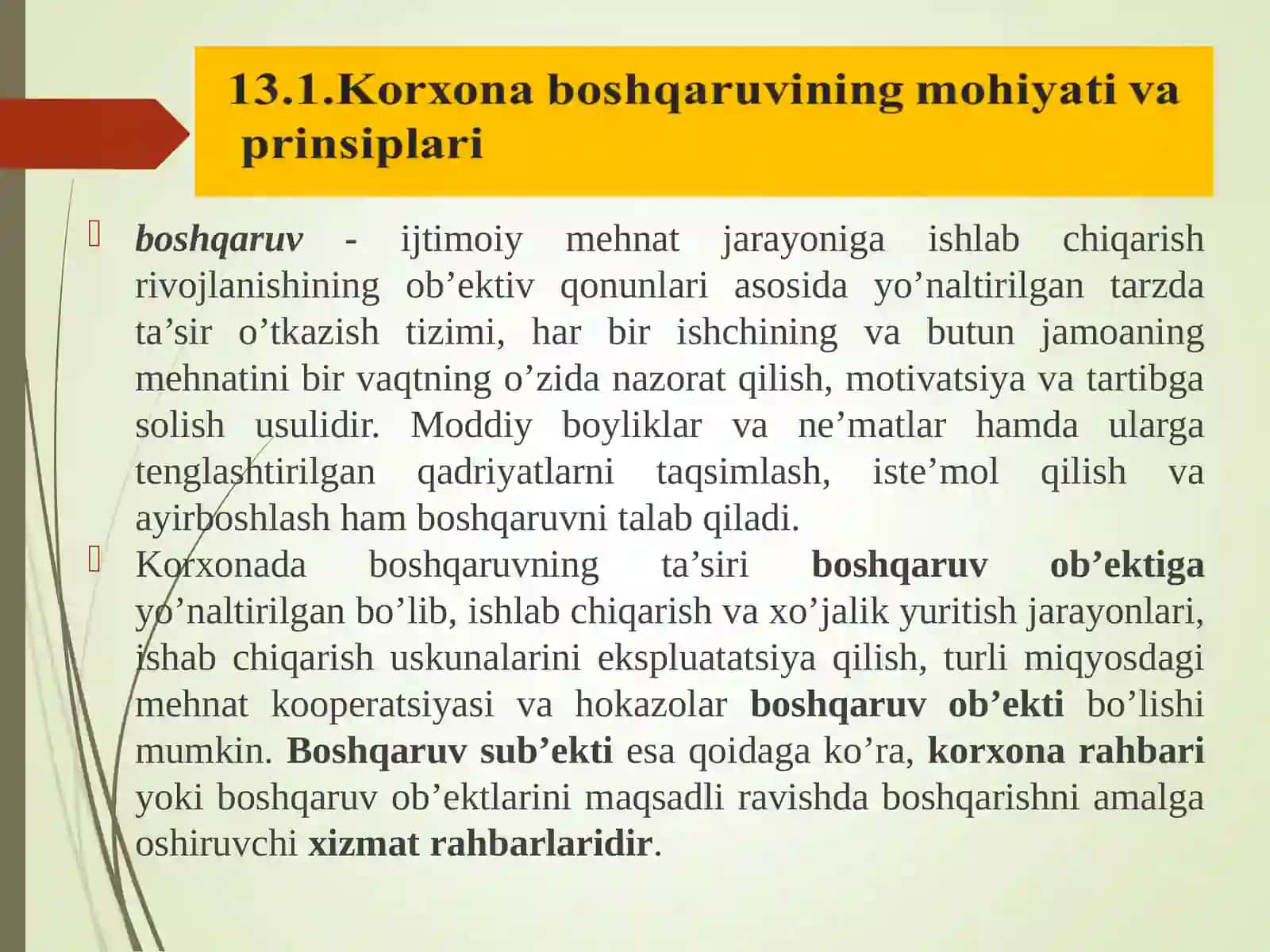 13.1.Korxona boshqaruvining mohiyati va prinsiplari

boshqaruv - ijtimoiy mehnat jarayoniga ishlab chiqarish rivojlanishining ob’ektiv qonunlari asosida yo’naltirilgan tarzda ta’sir o’tkazish tizimi, har bir ishchining va butun jamoaning mehnatini bir vaqtning o’zida nazorat qilish, motivatsiya va tartibga solish usulidir. Moddiy boyliklar va ne’matlar hamda ularga tenglashtirilgan qadriyatlarni taqsimlash, iste’mol qilish va ayirboshlash ham boshqaruvni talab qiladi.

Korxonada boshqaruvning ta’siri boshqaruv ob’ektiga yo’naltirilgan bo’lib, ishlab chiqarish va xo’jalik yuritish jarayonlari, ishab chiqarish uskunalarini ekspluatatsiya qilish, turli miqyosdagi mehnat kooperatsiyasi va hokazolar boshqaruv ob’ekti bo’lishi mumkin. Boshqaruv sub’ekti esa qoidaga ko’ra, korxona rahbari yoki boshqaruv ob’ektlarini maqsadli ravishda boshqarishni amalga oshiruvchi xizmat rahbarlaridir.